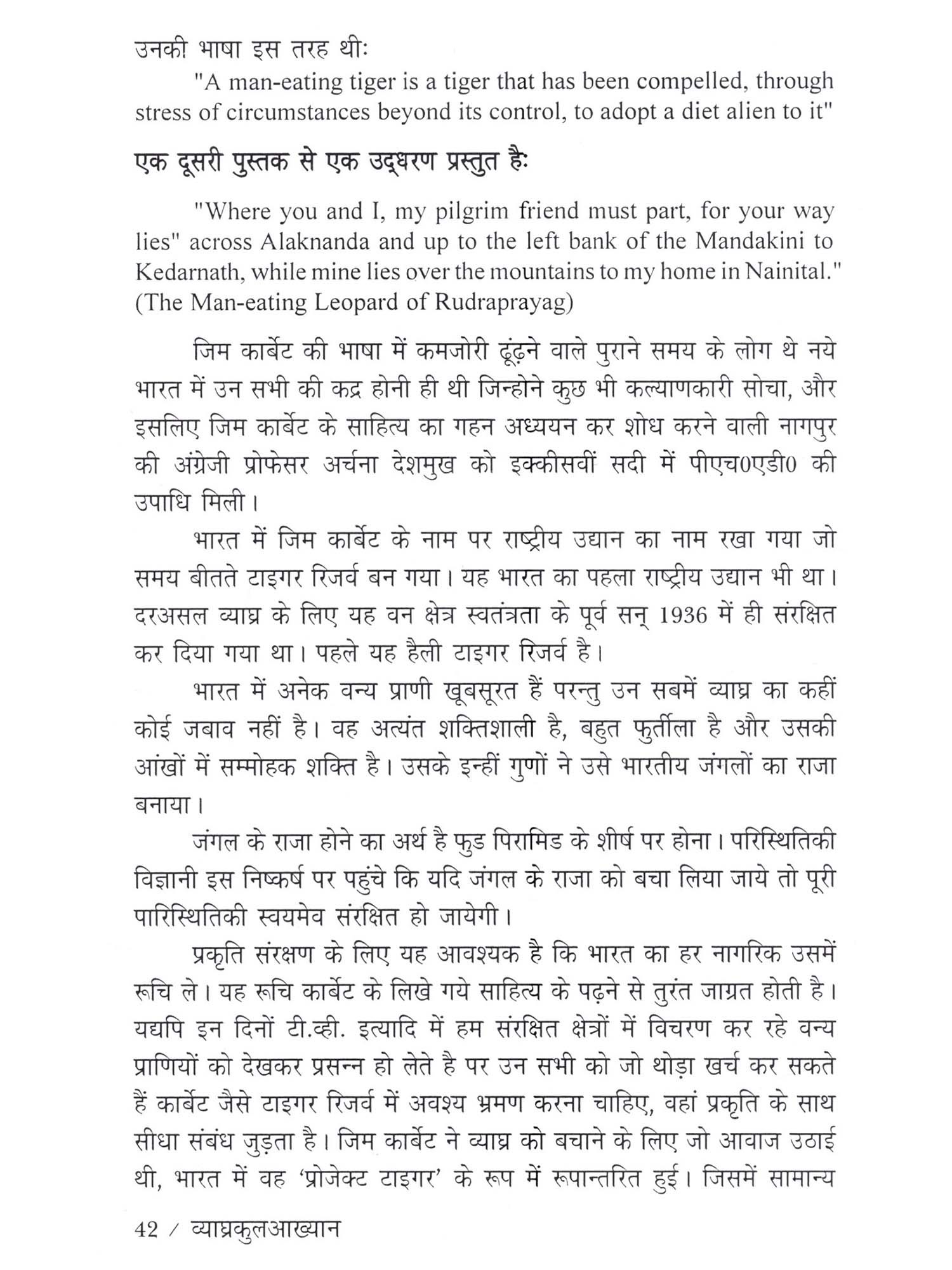 उनकी भाषा इस तरह थीः

"A man-eating tiger is a tiger that has been compelled, through stress of circumstances beyond its control, to adopt a diet alien to it"

एक दूसरी पुस्तक से एक उद्धरण प्रस्तुत हैः

"Where you and I, my pilgrim friend must part, for your way lies" across Alaknanda and up to the left bank of the Mandakini to Kedarnath, while mine lies over the mountains to my home in Nainital." (The Man-eating Leopard of Rudraprayag)

जिम कार्बेट की भाषा में कमजोरी ढूंढ़ने वाले पुराने समय के लोग थे नये भारत में उन सभी की कद्र होनी ही थी जिन्होने कुछ भी कल्याणकारी सोचा, और इसलिए जिम कार्बेट के साहित्य का गहन अध्ययन कर शोध करने वाली नागपुर की अंग्रेजी प्रोफेसर अर्चना देशमुख को इक्कीसवीं सदी में पीएच0एडी0 की उपाधि मिली।

भारत में जिम कार्बेट के नाम पर राष्ट्रीय उद्यान का नाम रखा गया जो समय बीतते टाइगर रिजर्व बन गया। यह भारत का पहला राष्ट्रीय उद्यान भी था। दरअसल व्याघ्र के लिए यह वन क्षेत्र स्वतंत्रता के पूर्व सन् 1936 में ही संरक्षित कर दिया गया था। पहले यह हैली टाइगर रिजर्व है।

भारत में अनेक वन्य प्राणी खूबसूरत हैं परन्तु उन सबमें व्याघ्र का कहीं कोई जबाव नहीं है। वह अत्यंत शक्तिशाली है, बहुत फुर्तीला है और उसकी आंखों में सम्मोहक शक्ति है। उसके इन्हीं गुणों ने उसे भारतीय जंगलों का राजा बनाया।

जंगल के राजा होने का अर्थ है फुड पिरामिड के शीर्ष पर होना। परिस्थितिकी विज्ञानी इस निष्कर्ष पर पहुंचे कि यदि जंगल के राजा को बचा लिया जाये तो पूरी पारिस्थितिकी स्वयमेव संरक्षित हो जायेगी।

प्रकृति संरक्षण के लिए यह आवश्यक है कि भारत का हर नागरिक उसमें रूचि ले। यह रूचि कार्बेट के लिखे गये साहित्य के पढ़ने से तुरंत जाग्रत होती है। यद्यपि इन दिनों टी.व्ही. इत्यादि में हम संरक्षित क्षेत्रों में विचरण कर रहे वन्य प्राणियों को देखकर प्रसन्न हो लेते है पर उन सभी को जो थोड़ा खर्च कर सकते हैं कार्बेट जैसे टाइगर रिजर्व में अवश्य भ्रमण करना चाहिए, वहां प्रकृति के साथ सीधा संबंध जुड़ता है। जिम कार्बेट ने व्याघ्र को बचाने के लिए जो आवाज उठाई थी, भारत में वह 'प्रोजेक्ट टाइगर' के रूप में रूपान्तरित हुई। जिसमें सामान्य

42 / व्याघ्रकुलआख्यान